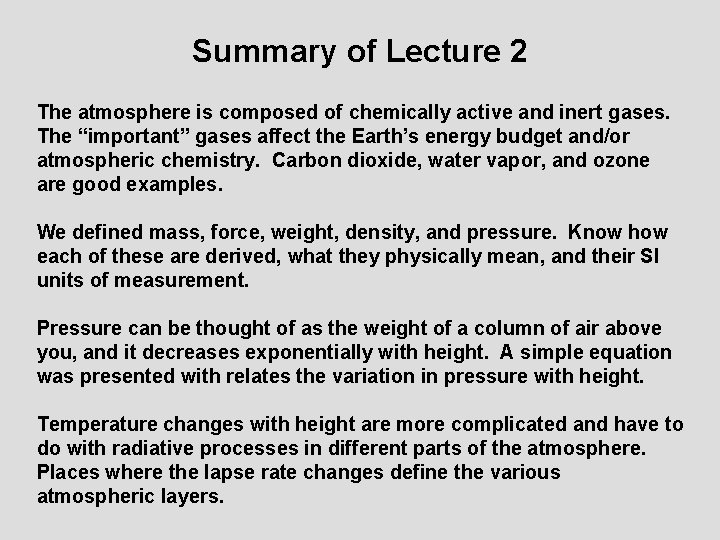 Summary of Lecture 2

The atmosphere is composed of chemically active and inert gases. The “important” gases affect the Earth’s energy budget and/or atmospheric chemistry.  Carbon dioxide, water vapor, and ozone are good examples.

We defined mass, force, weight, density, and pressure.  Know how each of these are derived, what they physically mean, and their SI units of measurement.

Pressure can be thought of as the weight of a column of air above you, and it decreases exponentially with height.  A simple equation was presented with relates the variation in pressure with height.

Temperature changes with height are more complicated and have to do with radiative processes in different parts of the atmosphere. Places where the lapse rate changes define the various atmospheric layers.